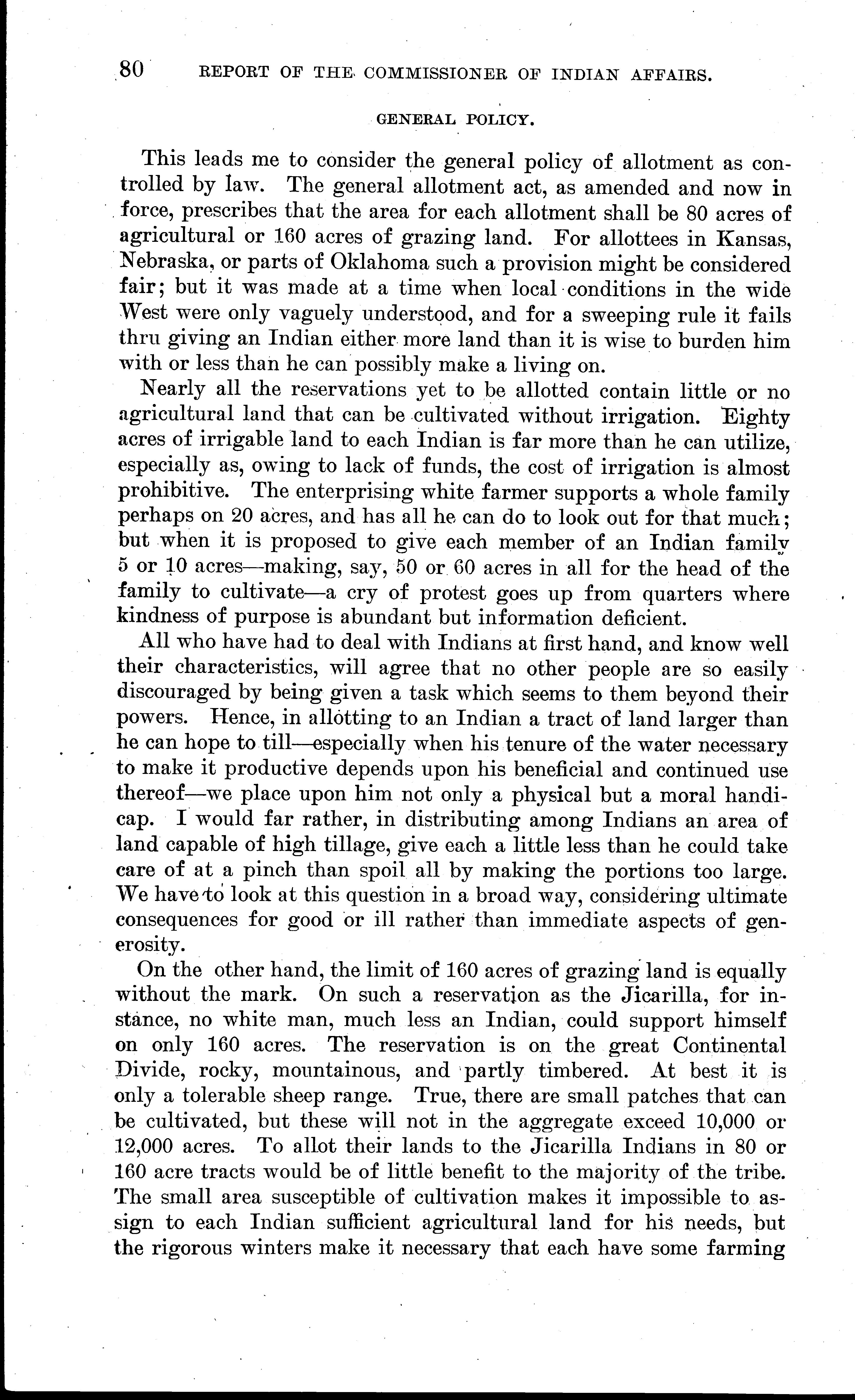 80 REPORT OF THE COMMISSIONER OF INDIAN AFFAIRS.

GENERAL POLICY.

This leads me to consider the general policy of allotment as controlled by law. The general allotment act, as amended and now in force, prescribes that the area for each allotment shall be 80 acres of agricultural or 160 acres of grazing land. For allottees in Kansas, Nebraska, or parts of Oklahoma such a provision might be considered fair; but it was made at a time when local conditions in the wide West were only vaguely understood, and for a sweeping rule it fails thru giving an Indian either more land than it is wise to burden him with or less than he can possibly make a living on.

Nearly all the reservations yet to be allotted contain little or no agricultural land that can be cultivated without irrigation. Eighty acres of irrigable land to each Indian is far more than he can utilize, especially as, owing to lack of funds, the cost of irrigation is almost prohibitive. The enterprising white farmer supports a whole family perhaps on 20 acres, and has all he can do to look out for that much; but when it is proposed to give each member of an Indian family 5 or 10 acres—making, say, 50 or 60 acres in all for the head of the family to cultivate—a cry of protest goes up from quarters where kindness of purpose is abundant but information deficient.

All who have had to deal with Indians at first hand, and know well their characteristics, will agree that no other people are so easily discouraged by being given a task which seems to them beyond their powers. Hence, in allotting to an Indian a tract of land larger than he can hope to till—especially when his tenure of the water necessary to make it productive depends upon his beneficial and continued use thereof—we place upon him not only a physical but a moral handicap. I would far rather, in distributing among Indians an area of land capable of high tillage, give each a little less than he could take care of at a pinch than spoil all by making the portions too large. We have to look at this question in a broad way, considering ultimate consequences for good or ill rather than immediate aspects of generosity.

On the other hand, the limit of 160 acres of grazing land is equally without the mark. On such a reservation as the Jicarilla, for instance, no white man, much less an Indian, could support himself on only 160 acres. The reservation is on the great Continental Divide, rocky, mountainous, and partly timbered. At best it is only a tolerable sheep range. True, there are small patches that can be cultivated, but these will not in the aggregate exceed 10,000 or 12,000 acres. To allot their lands to the Jicarilla Indians in 80 or 160 acre tracts would be of little benefit to the majority of the tribe. The small area susceptible of cultivation makes it impossible to assign to each Indian sufficient agricultural land for his needs, but the rigorous winters make it necessary that each have some farming